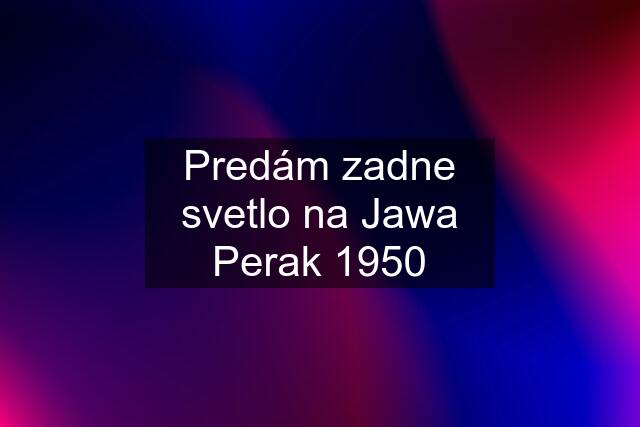 Predám zadne svetlo na Jawa Perak 1950